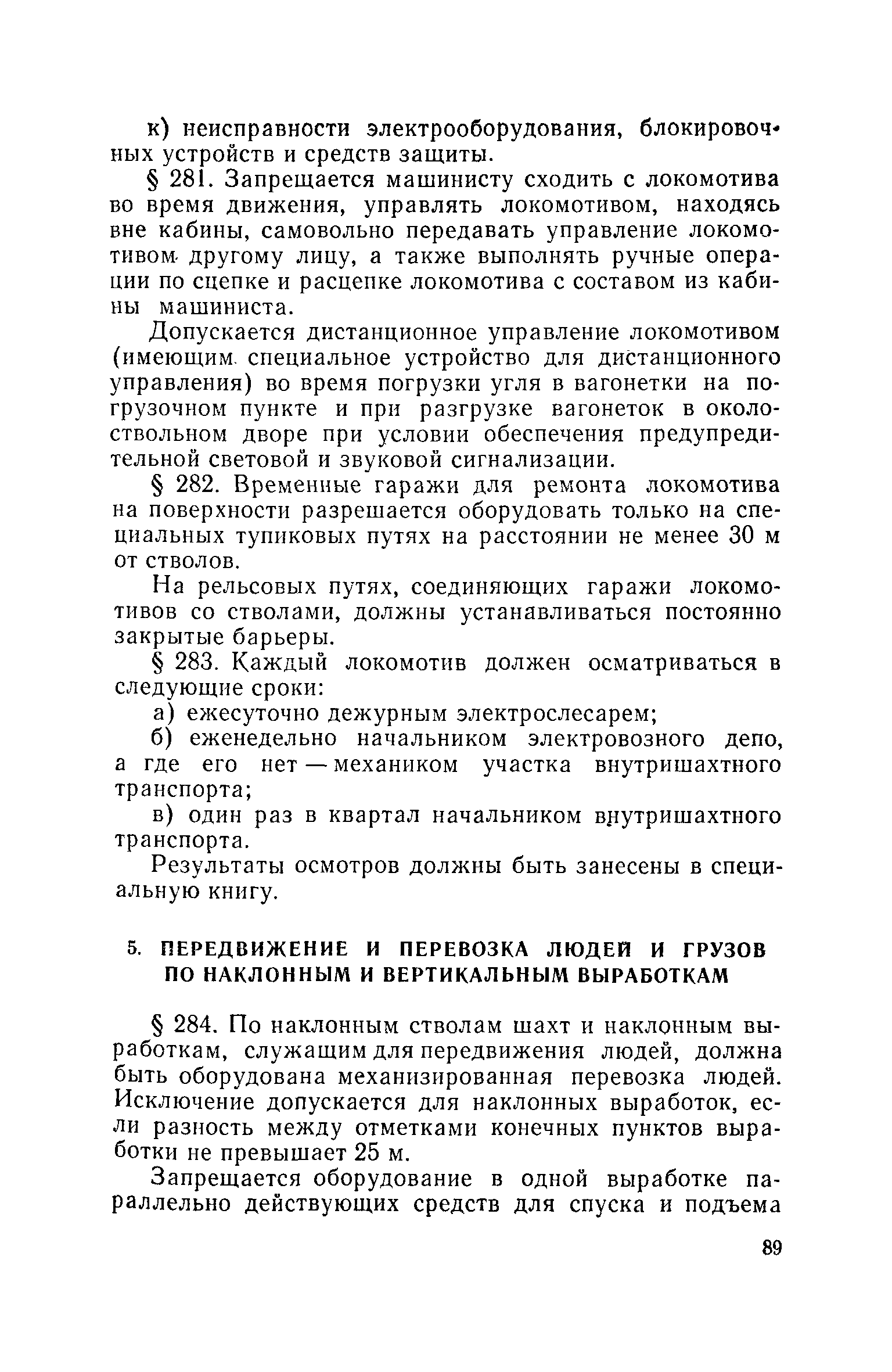 к) неисправности электрооборудования, блокировочных устройств и средств защиты.

§ 281. Запрещается машинисту сходить с локомотива во время движения, управлять локомотивом, находясь вне кабины, самовольно передавать управление локомотивом другому лицу, а также выполнять ручные операции по сцепке и расцепке локомотива с составом из кабины машиниста.

Допускается дистанционное управление локомотивом (имеющим специальное устройство для дистанционного управления) во время погрузки угля в вагонетки на погрузочном пункте и при разгрузке вагонеток в околоствольном дворе при условии обеспечения предупредительной световой и звуковой сигнализации.

§ 282. Временные гаражи для ремонта локомотива на поверхности разрешается оборудовать только на специальных тупиковых путях на расстоянии не менее 30 м от стволов.

На рельсовых путях, соединяющих гаражи локомотивов со стволами, должны устанавливаться постоянно закрытые барьеры.

§ 283. Каждый локомотив должен осматриваться в следующие сроки:

а) ежесуточно дежурным электрослесарем;

б) еженедельно начальником электровозного депо, а где его нет — механиком участка внутришахтного транспорта;

в) один раз в квартал начальником внутришахтного транспорта.

Результаты осмотров должны быть занесены в специальную книгу.

5. ПЕРЕДВИЖЕНИЕ И ПЕРЕВОЗКА ЛЮДЕЙ И ГРУЗОВ ПО НАКЛОННЫМ И ВЕРТИКАЛЬНЫМ ВЫРАБОТКАМ

§ 284. По наклонным стволам шахт и наклонным выработкам, служащим для передвижения людей, должна быть оборудована механизированная перевозка людей. Исключение допускается для наклонных выработок, если разность между отметками конечных пунктов выработки не превышает 25 м.

Запрещается оборудование в одной выработке параллельно действующих средств для спуска и подъема

89